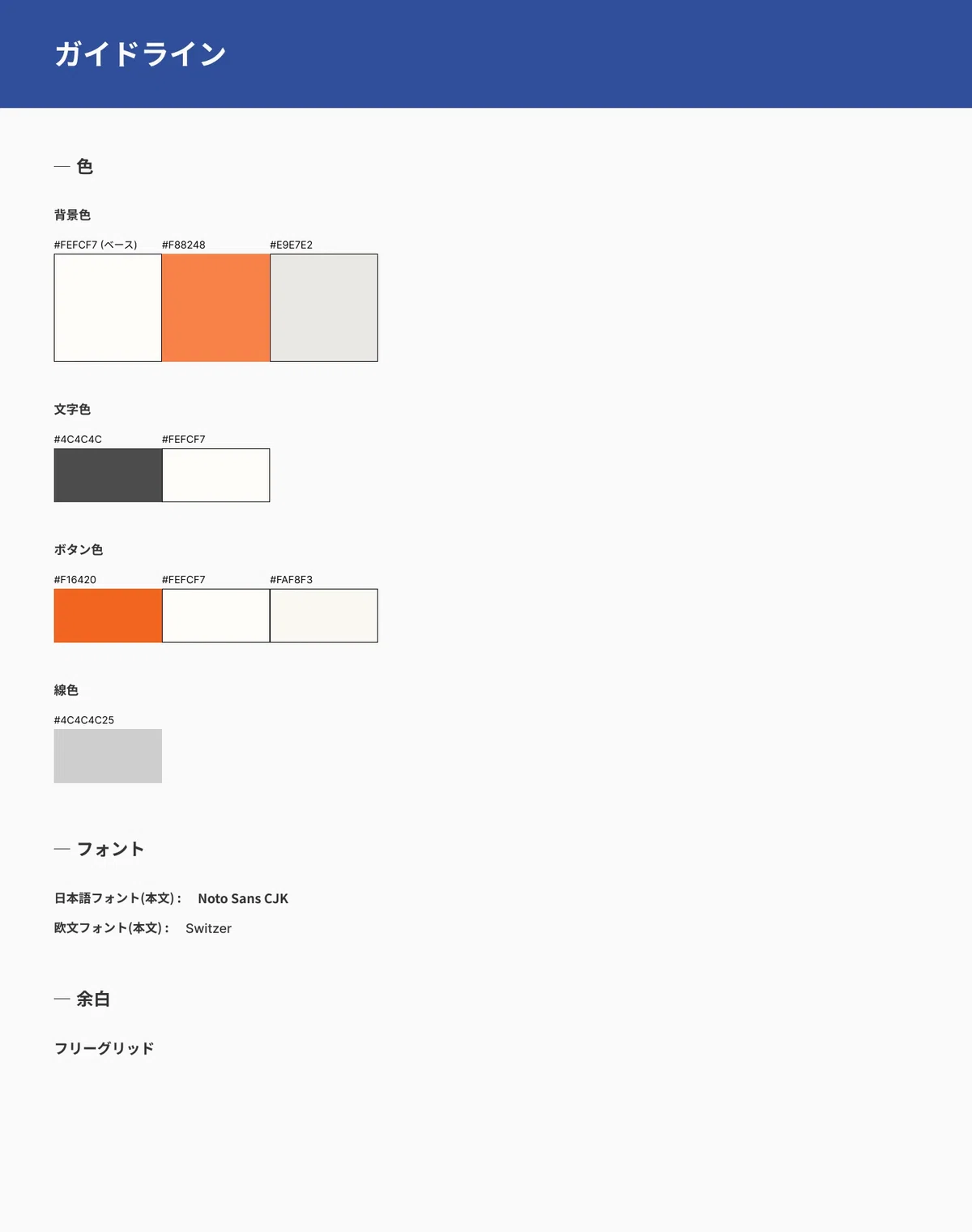 ガイドライン

— 色

背景色

#FEFCF7 (ベース) #F88248 #E9E7E2

文字色

#4C4C4C #FEFCF7

ボタン色

#F16420 #FEFCF7 #FAF8F3

線色

#4C4C4C25

— フォント

日本語フォント(本文)： Noto Sans CJK
欧文フォント(本文)： Switzer

— 余白

フリーグリッド